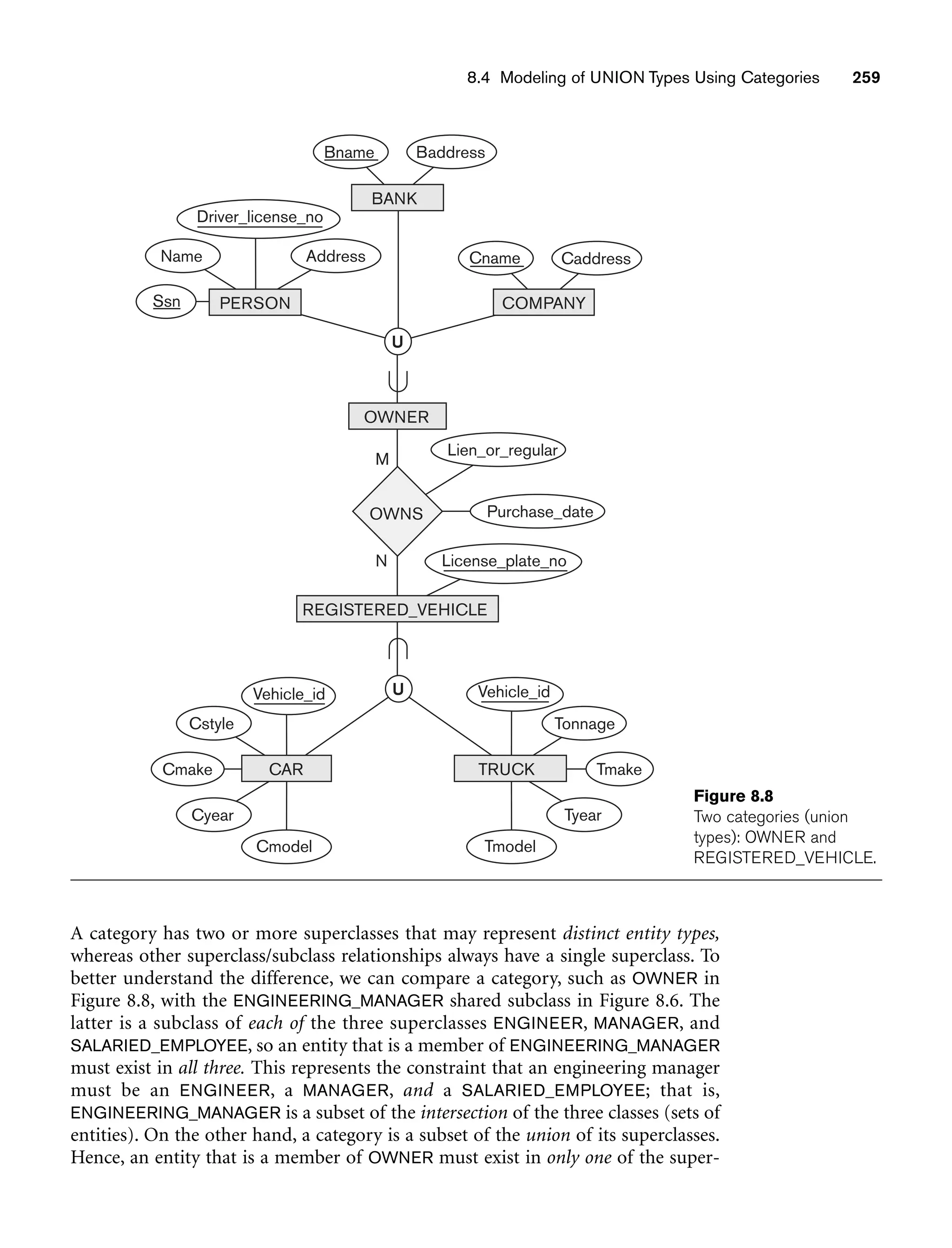 8.4 Modeling of UNION Types Using Categories 259

Bname
Baddress
BANK
Driver_license_no
Name
Address
Ssn
PERSON
Cname
Caddress
COMPANY
U
OWNER
M
Lien_or_regular
OWNS
Purchase_date
N
License_plate_no
REGISTERED_VEHICLE
U
Vehicle_id
Cstyle
Cmake
CAR
Cyear
Cmodel
Vehicle_id
Tonnage
TRUCK
Tmake
Tyear
Tmodel

Figure 8.8
Two categories (union types): OWNER and REGISTERED_VEHICLE.

A category has two or more superclasses that may represent distinct entity types, whereas other superclass/subclass relationships always have a single superclass. To better understand the difference, we can compare a category, such as OWNER in Figure 8.8, with the ENGINEERING_MANAGER shared subclass in Figure 8.6. The latter is a subclass of each of the three superclasses ENGINEER, MANAGER, and SALARIED_EMPLOYEE, so an entity that is a member of ENGINEERING_MANAGER must exist in all three. This represents the constraint that an engineering manager must be an ENGINEER, a MANAGER, and a SALARIED_EMPLOYEE; that is, ENGINEERING_MANAGER is a subset of the intersection of the three classes (sets of entities). On the other hand, a category is a subset of the union of its superclasses. Hence, an entity that is a member of OWNER must exist in only one of the super-